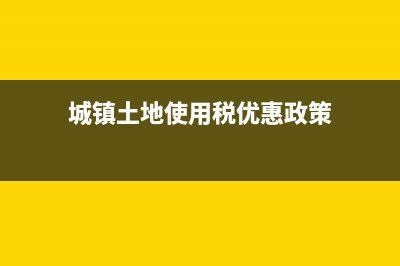 城镇土地使用税优惠政策